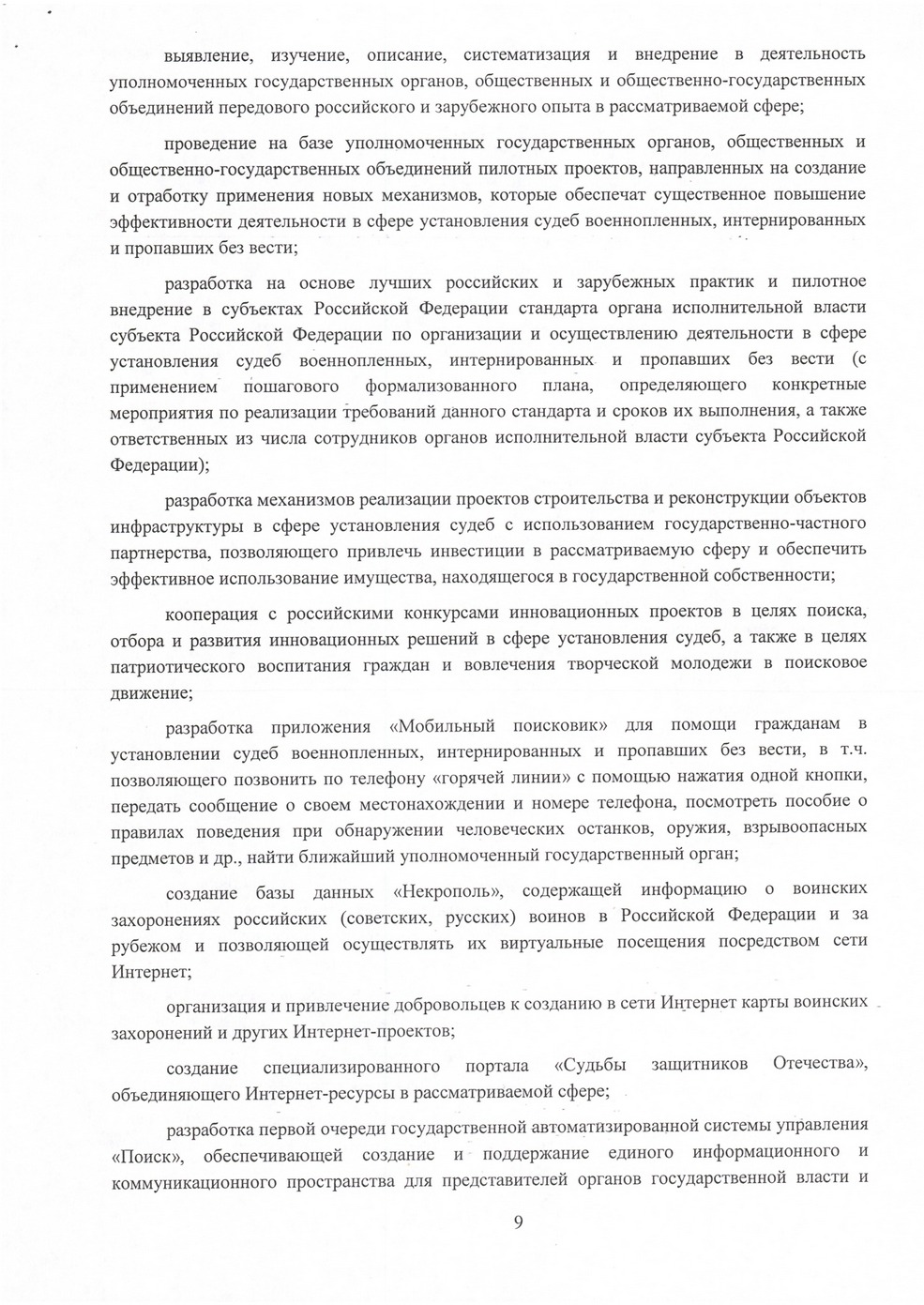 выявление, изучение, описание, систематизация и внедрение в деятельность уполномоченных государственных органов, общественных и общественно-государственных объединений передового российского и зарубежного опыта в рассматриваемой сфере;

проведение на базе уполномоченных государственных органов, общественных и общественно-государственных объединений пилотных проектов, направленных на создание и отработку применения новых механизмов, которые обеспечат существенное повышение эффективности деятельности в сфере установления судеб военнопленных, интернированных и пропавших без вести;

разработка на основе лучших российских и зарубежных практик и пилотное внедрение в субъектах Российской Федерации стандарта органа исполнительной власти субъекта Российской Федерации по организации и осуществлению деятельности в сфере установления судеб военнопленных, интернированных и пропавших без вести (с применением пошагового формализованного плана, определяющего конкретные мероприятия по реализации требований данного стандарта и сроков их выполнения, а также ответственных из числа сотрудников органов исполнительной власти субъекта Российской Федерации);

разработка механизмов реализации проектов строительства и реконструкции объектов инфраструктуры в сфере установления судеб с использованием государственно-частного партнерства, позволяющего привлечь инвестиции в рассматриваемую сферу и обеспечить эффективное использование имущества, находящегося в государственной собственности;

кооперация с российскими конкурсами инновационных проектов в целях поиска, отбора и развития инновационных решений в сфере установления судеб, а также в целях патриотического воспитания граждан и вовлечения творческой молодежи в поисковое движение;

разработка приложения «Мобильный поисковик» для помощи гражданам в установлении судеб военнопленных, интернированных и пропавших без вести, в т.ч. позволяющего позвонить по телефону «горячей линии» с помощью нажатия одной кнопки, передать сообщение о своем местонахождении и номере телефона, посмотреть пособие о правилах поведения при обнаружении человеческих останков, оружия, взрывоопасных предметов и др., найти ближайший уполномоченный государственный орган;

создание базы данных «Некрополь», содержащей информацию о воинских захоронениях российских (советских, русских) воинов в Российской Федерации и за рубежом и позволяющей осуществлять их виртуальные посещения посредством сети Интернет;

организация и привлечение добровольцев к созданию в сети Интернет карты воинских захоронений и других Интернет-проектов;

создание специализированного портала «Судьбы защитников Отечества», объединяющего Интернет-ресурсы в рассматриваемой сфере;

разработка первой очереди государственной автоматизированной системы управления «Поиск», обеспечивающей создание и поддержание единого информационного и коммуникационного пространства для представителей органов государственной власти и

9